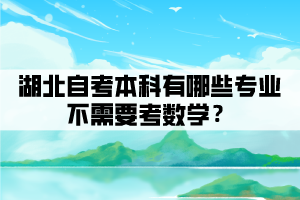 湖北自考本科有哪些专业不需要考数学？